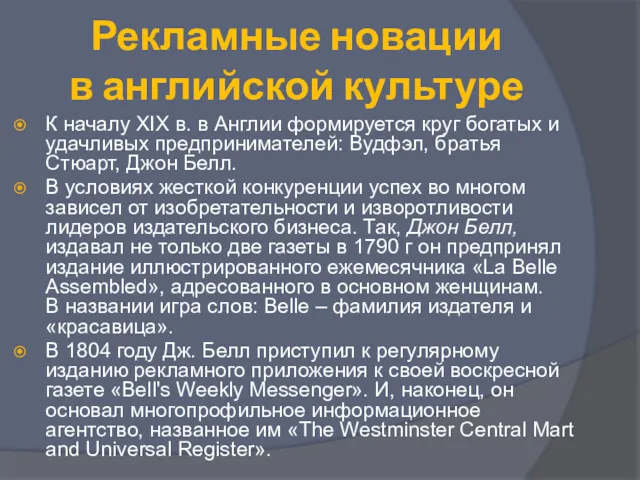 Рекламные новации в английской культуре

К началу XIX в. в Англии формируется круг богатых и удачливых предпринимателей: Вудфэл, братья Стюарт, Джон Белл.

В условиях жесткой конкуренции успех во многом зависел от изобретательности и изворотливости лидеров издательского бизнеса. Так, Джон Белл, издавал не только две газеты в 1790 г он предпринял издание иллюстрированного ежемесячника «La Belle Assembled», адресованного в основном женщинам. В названии игра слов: Belle – фамилия издателя и «красавица».

В 1804 году Дж. Белл приступил к регулярному изданию рекламного приложения к своей воскресной газете «Bell's Weekly Messenger». И, наконец, он основал многопрофильное информационное агентство, названное им «The Westminster Central Mart and Universal Register».